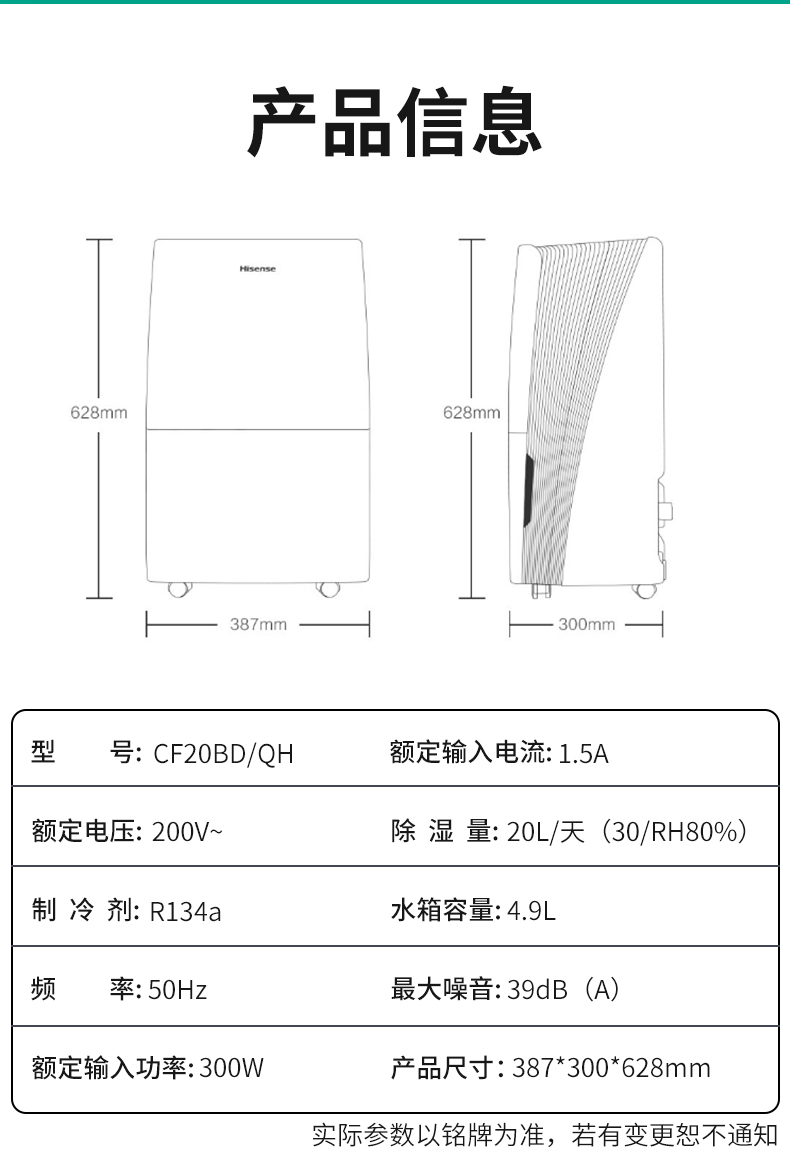 产品信息

Hisense

628mm

387mm

628mm

300mm

| 型　　号: CF20BD/QH | 额定输入电流: 1.5A |
|---|---|
| 额定电压: 200V~ | 除 湿 量: 20L/天（30/RH80%） |
| 制 冷 剂: R134a | 水箱容量: 4.9L |
| 频　　率: 50Hz | 最大噪音: 39dB（A） |
| 额定输入功率: 300W | 产品尺寸: 387*300*628mm |

实际参数以铭牌为准，若有变更恕不通知